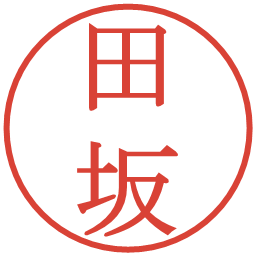 田坂